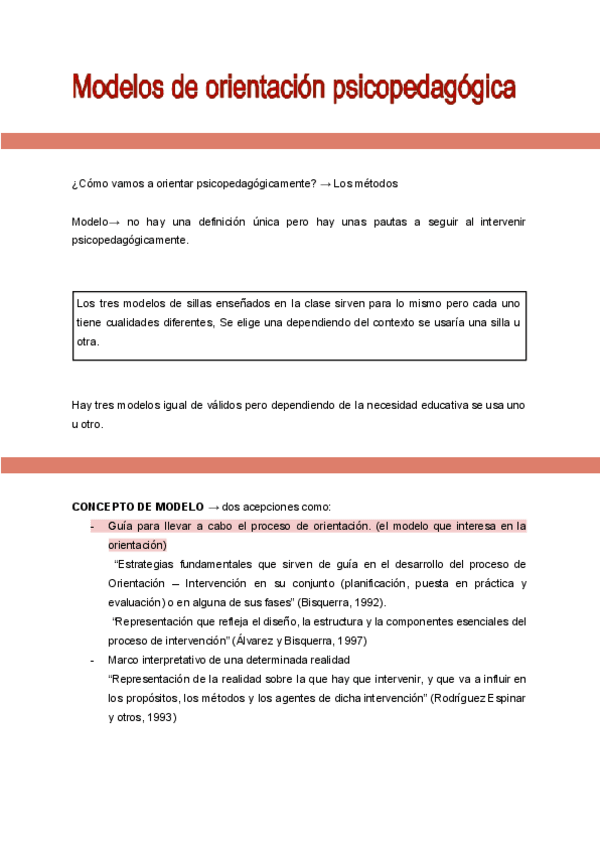 Modelos de orientación psicopedagógica

¿Cómo vamos a orientar psicopedagógicamente? → Los métodos

Modelo→ no hay una definición única pero hay unas pautas a seguir al intervenir psicopedagógicamente.

Los tres modelos de sillas enseñados en la clase sirven para lo mismo pero cada uno tiene cualidades diferentes, Se elige una dependiendo del contexto se usaría una silla u otra.

Hay tres modelos igual de válidos pero dependiendo de la necesidad educativa se usa uno u otro.

CONCEPTO DE MODELO → dos acepciones como:

- Guía para llevar a cabo el proceso de orientación. (el modelo que interesa en la orientación)

"Estrategias fundamentales que sirven de guía en el desarrollo del proceso de Orientación – Intervención en su conjunto (planificación, puesta en práctica y evaluación) o en alguna de sus fases" (Bisquerra, 1992).

"Representación que refleja el diseño, la estructura y la componentes esenciales del proceso de intervención" (Álvarez y Bisquerra, 1997)

- Marco interpretativo de una determinada realidad

"Representación de la realidad sobre la que hay que intervenir, y que va a influir en los propósitos, los métodos y los agentes de dicha intervención" (Rodríguez Espinar y otros, 1993)